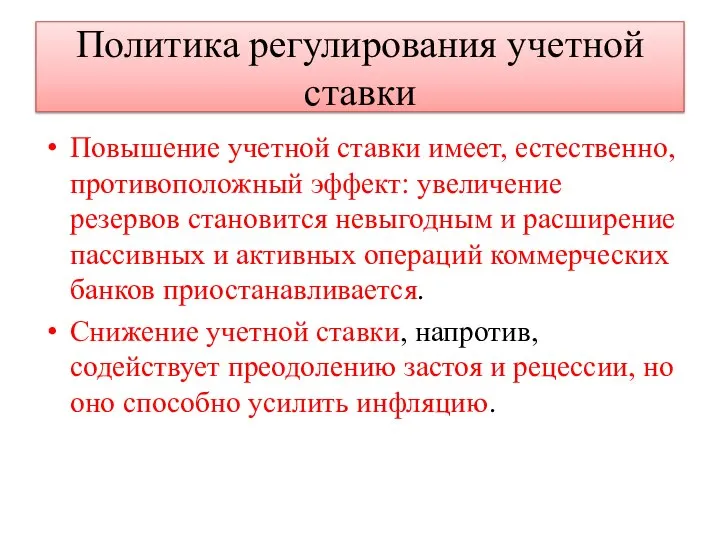 Политика регулирования учетной ставки

• Повышение учетной ставки имеет, естественно, противоположный эффект: увеличение резервов становится невыгодным и расширение пассивных и активных операций коммерческих банков приостанавливается.

• Снижение учетной ставки, напротив, содействует преодолению застоя и рецессии, но оно способно усилить инфляцию.